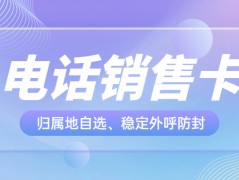 电话销售卡

归属地自选、稳定外呼防封